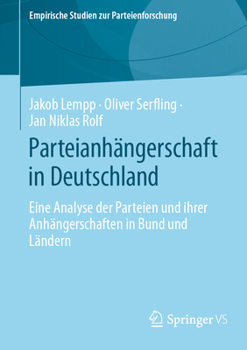 Empirische Studien zur Parteienforschung

Jakob Lempp · Oliver Serfling · Jan Niklas Rolf

Parteianhängerschaft in Deutschland

Eine Analyse der Parteien und ihrer Anhängerschaften in Bund und Ländern

Springer VS